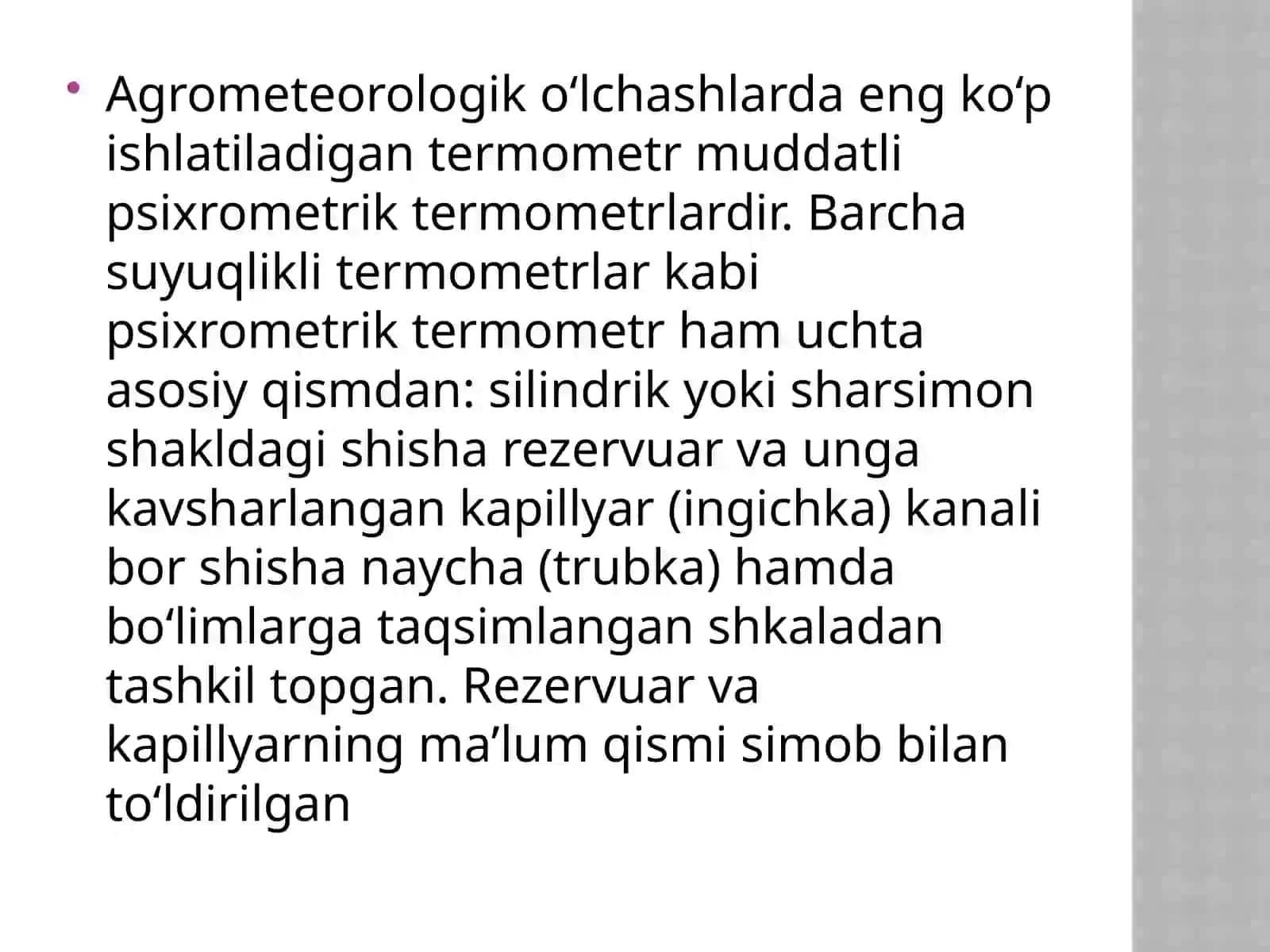 • Agrometeorologik o‘lchashlarda eng ko‘p ishlatiladigan termometr muddatli psixrometrik termometrlardir. Barcha suyuqlikli termometrlar kabi psixrometrik termometr ham uchta asosiy qismdan: silindrik yoki sharsimon shakldagi shisha rezervuar va unga kavsharlangan kapillyar (ingichka) kanali bor shisha naycha (trubka) hamda bo‘limlarga taqsimlangan shkaladan tashkil topgan. Rezervuar va kapillyarning ma’lum qismi simob bilan to‘ldirilgan